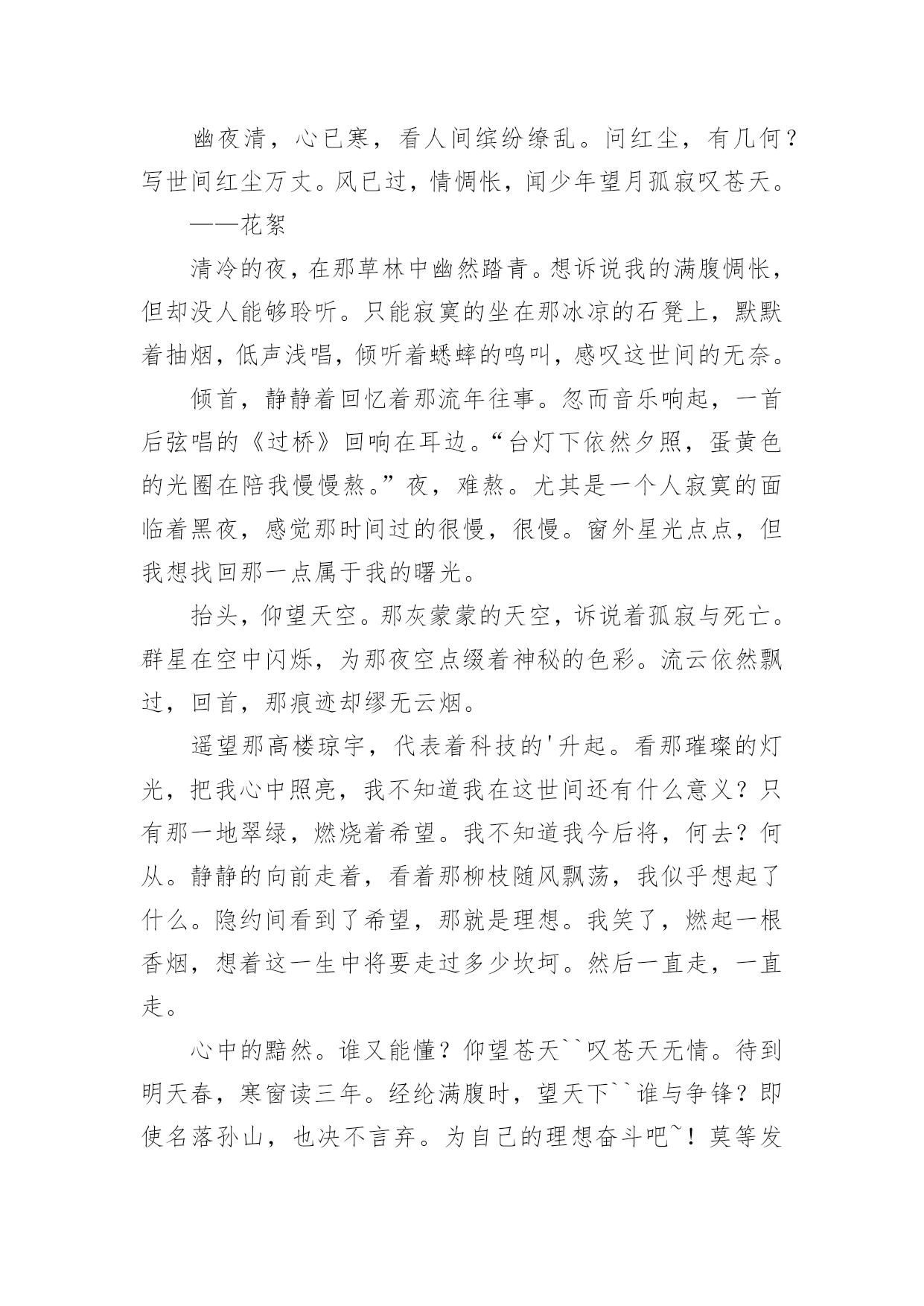 幽夜清，心已寒，看人间缤纷缭乱。问红尘，有几何？写世间红尘万丈。风已过，情惆怅，闻少年望月孤寂叹苍天。

——花絮

清冷的夜，在那草林中幽然踏青。想诉说我的满腹惆怅，但却没人能够聆听。只能寂寞的坐在那冰凉的石凳上，默默着抽烟，低声浅唱，倾听着蟋蟀的鸣叫，感叹这世间的无奈。

倾首，静静着回忆着那流年往事。忽而音乐响起，一首后弦唱的《过桥》回响在耳边。“台灯下依然夕照，蛋黄色的光圈在陪我慢慢熬。”夜，难熬。尤其是一个人寂寞的面临着黑夜，感觉那时间过的很慢，很慢。窗外星光点点，但我想找回那一点属于我的曙光。

抬头，仰望天空。那灰蒙蒙的天空，诉说着孤寂与死亡。群星在空中闪烁，为那夜空点缀着神秘的色彩。流云依然飘过，回首，那痕迹却缪无云烟。

遥望那高楼琼宇，代表着科技的'升起。看那璀璨的灯光，把我心中照亮，我不知道我在这世间还有什么意义？只有那一地翠绿，燃烧着希望。我不知道我今后将，何去？何从。静静的向前走着，看着那柳枝随风飘荡，我似乎想起了什么。隐约间看到了希望，那就是理想。我笑了，燃起一根香烟，想着这一生中将要走过多少坎坷。然后一直走，一直走。

心中的黯然。谁又能懂？仰望苍天``叹苍天无情。待到明天春，寒窗读三年。经纶满腹时，望天下``谁与争锋？即使名落孙山，也决不言弃。为自己的理想奋斗吧~！莫等发